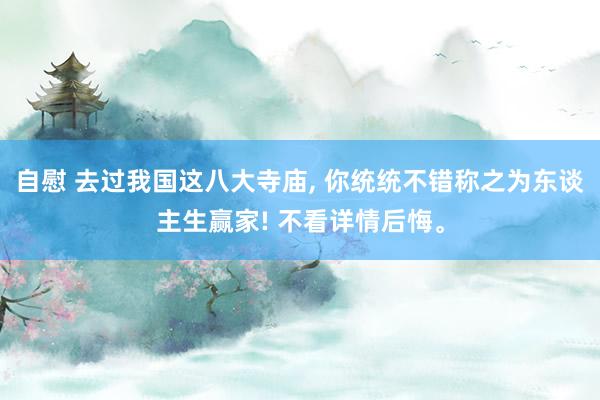 自慰 去过我国这八大寺庙, 你统统不错称之为东谈主生赢家! 不看详情后悔。